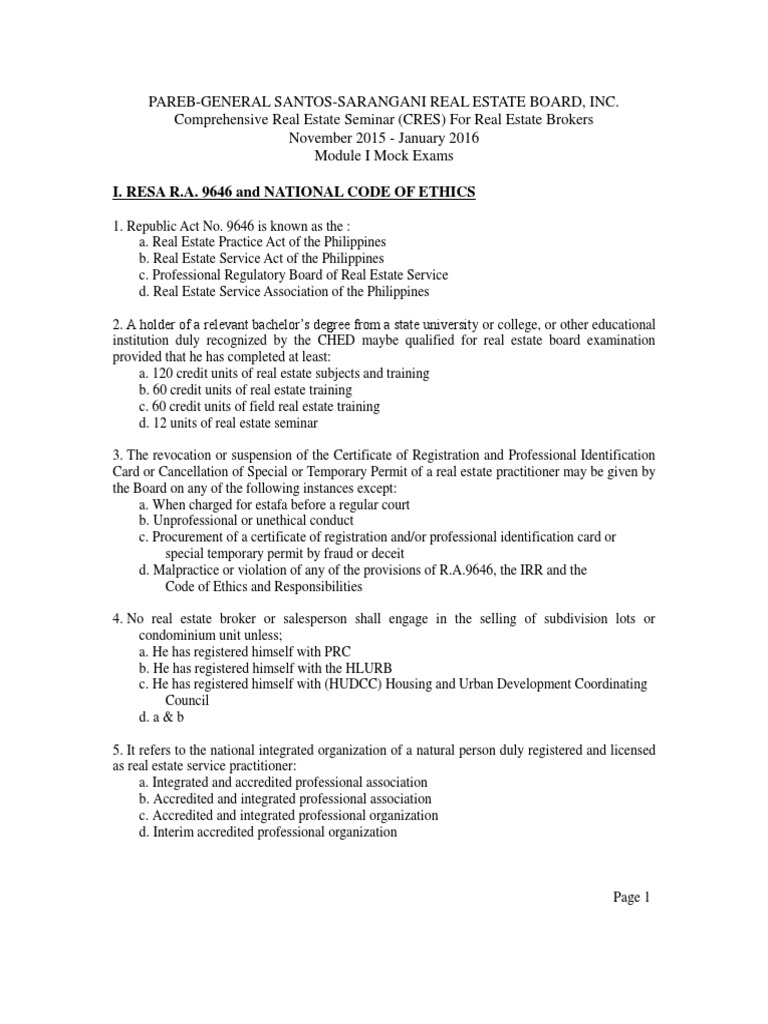 PAREB-GENERAL SANTOS-SARANGANI REAL ESTATE BOARD, INC.
Comprehensive Real Estate Seminar (CRES) For Real Estate Brokers
November 2015 - January 2016
Module I Mock Exams

I. RESA R.A. 9646 and NATIONAL CODE OF ETHICS

1. Republic Act No. 9646 is known as the :
a. Real Estate Practice Act of the Philippines
b. Real Estate Service Act of the Philippines
c. Professional Regulatory Board of Real Estate Service
d. Real Estate Service Association of the Philippines

2. A holder of a relevant bachelor's degree from a state university or college, or other educational institution duly recognized by the CHED maybe qualified for real estate board examination provided that he has completed at least:
a. 120 credit units of real estate subjects and training
b. 60 credit units of real estate training
c. 60 credit units of field real estate training
d. 12 units of real estate seminar

3. The revocation or suspension of the Certificate of Registration and Professional Identification Card or Cancellation of Special or Temporary Permit of a real estate practitioner may be given by the Board on any of the following instances except:
a. When charged for estafa before a regular court
b. Unprofessional or unethical conduct
c. Procurement of a certificate of registration and/or professional identification card or special temporary permit by fraud or deceit
d. Malpractice or violation of any of the provisions of R.A.9646, the IRR and the Code of Ethics and Responsibilities

4. No real estate broker or salesperson shall engage in the selling of subdivision lots or condominium unit unless;
a. He has registered himself with PRC
b. He has registered himself with the HLURB
c. He has registered himself with (HUDCC) Housing and Urban Development Coordinating Council
d. a & b

5. It refers to the national integrated organization of a natural person duly registered and licensed as real estate service practitioner:
a. Integrated and accredited professional association
b. Accredited and integrated professional association
c. Accredited and integrated professional organization
d. Interim accredited professional organization

Page 1